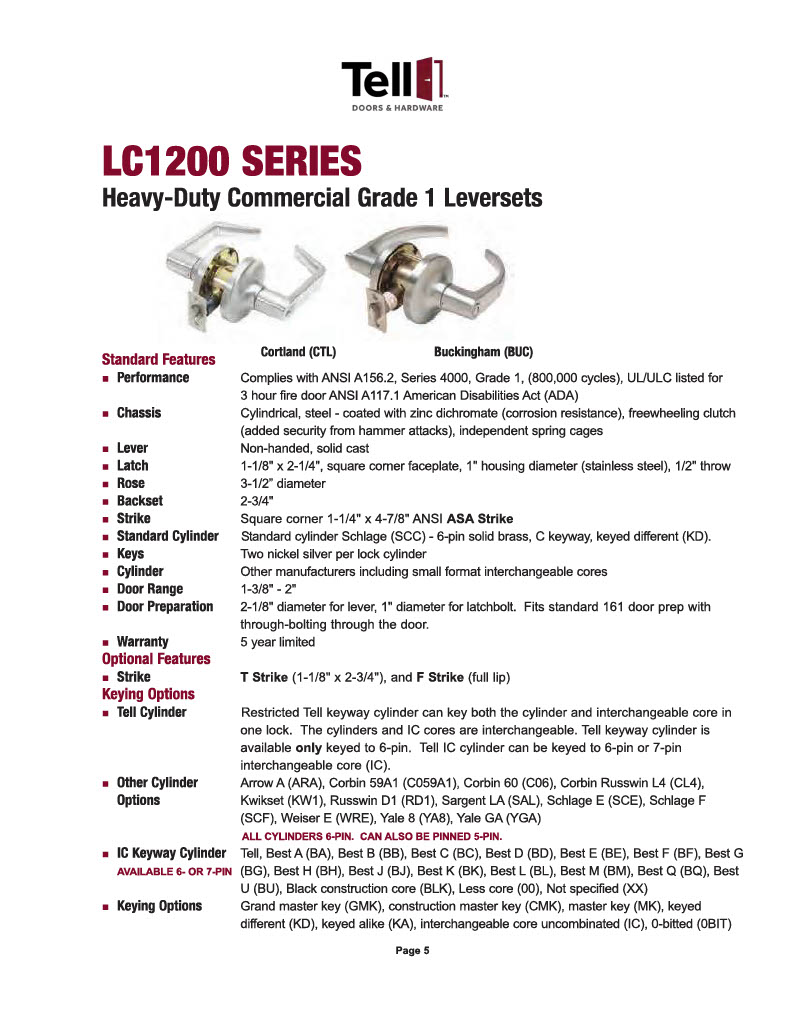 Tell
DOORS & HARDWARE

LC1200 SERIES
Heavy-Duty Commercial Grade 1 Leversets

Cortland (CTL)
Buckingham (BUC)

Standard Features
■ Performance Complies with ANSI A156.2, Series 4000, Grade 1, (800,000 cycles), UL/ULC listed for 3 hour fire door ANSI A117.1 American Disabilities Act (ADA)
■ Chassis Cylindrical, steel - coated with zinc dichromate (corrosion resistance), freewheeling clutch (added security from hammer attacks), independent spring cages
■ Lever Non-handed, solid cast
■ Latch 1-1/8" x 2-1/4", square corner faceplate, 1" housing diameter (stainless steel), 1/2" throw
■ Rose 3-1/2" diameter
■ Backset 2-3/4"
■ Strike Square corner 1-1/4" x 4-7/8" ANSI ASA Strike
■ Standard Cylinder Standard cylinder Schlage (SCC) - 6-pin solid brass, C keyway, keyed different (KD).
■ Keys Two nickel silver per lock cylinder
■ Cylinder Other manufacturers including small format interchangeable cores
■ Door Range 1-3/8" - 2"
■ Door Preparation 2-1/8" diameter for lever, 1" diameter for latchbolt. Fits standard 161 door prep with through-bolting through the door.
■ Warranty 5 year limited
Optional Features
■ Strike T Strike (1-1/8" x 2-3/4"), and F Strike (full lip)
Keying Options
■ Tell Cylinder Restricted Tell keyway cylinder can key both the cylinder and interchangeable core in one lock. The cylinders and IC cores are interchangeable. Tell keyway cylinder is available only keyed to 6-pin. Tell IC cylinder can be keyed to 6-pin or 7-pin interchangeable core (IC).
■ Other Cylinder Options Arrow A (ARA), Corbin 59A1 (C059A1), Corbin 60 (C06), Corbin Russwin L4 (CL4), Kwikset (KW1), Russwin D1 (RD1), Sargent LA (SAL), Schlage E (SCE), Schlage F (SCF), Weiser E (WRE), Yale 8 (YA8), Yale GA (YGA)
ALL CYLINDERS 6-PIN. CAN ALSO BE PINNED 5-PIN.
■ IC Keyway Cylinder AVAILABLE 6- OR 7-PIN Tell, Best A (BA), Best B (BB), Best C (BC), Best D (BD), Best E (BE), Best F (BF), Best G (BG), Best H (BH), Best J (BJ), Best K (BK), Best L (BL), Best M (BM), Best Q (BQ), Best U (BU), Black construction core (BLK), Less core (00), Not specified (XX)
■ Keying Options Grand master key (GMK), construction master key (CMK), master key (MK), keyed different (KD), keyed alike (KA), interchangeable core uncombinated (IC), 0-bitted (0BIT)

Page 5